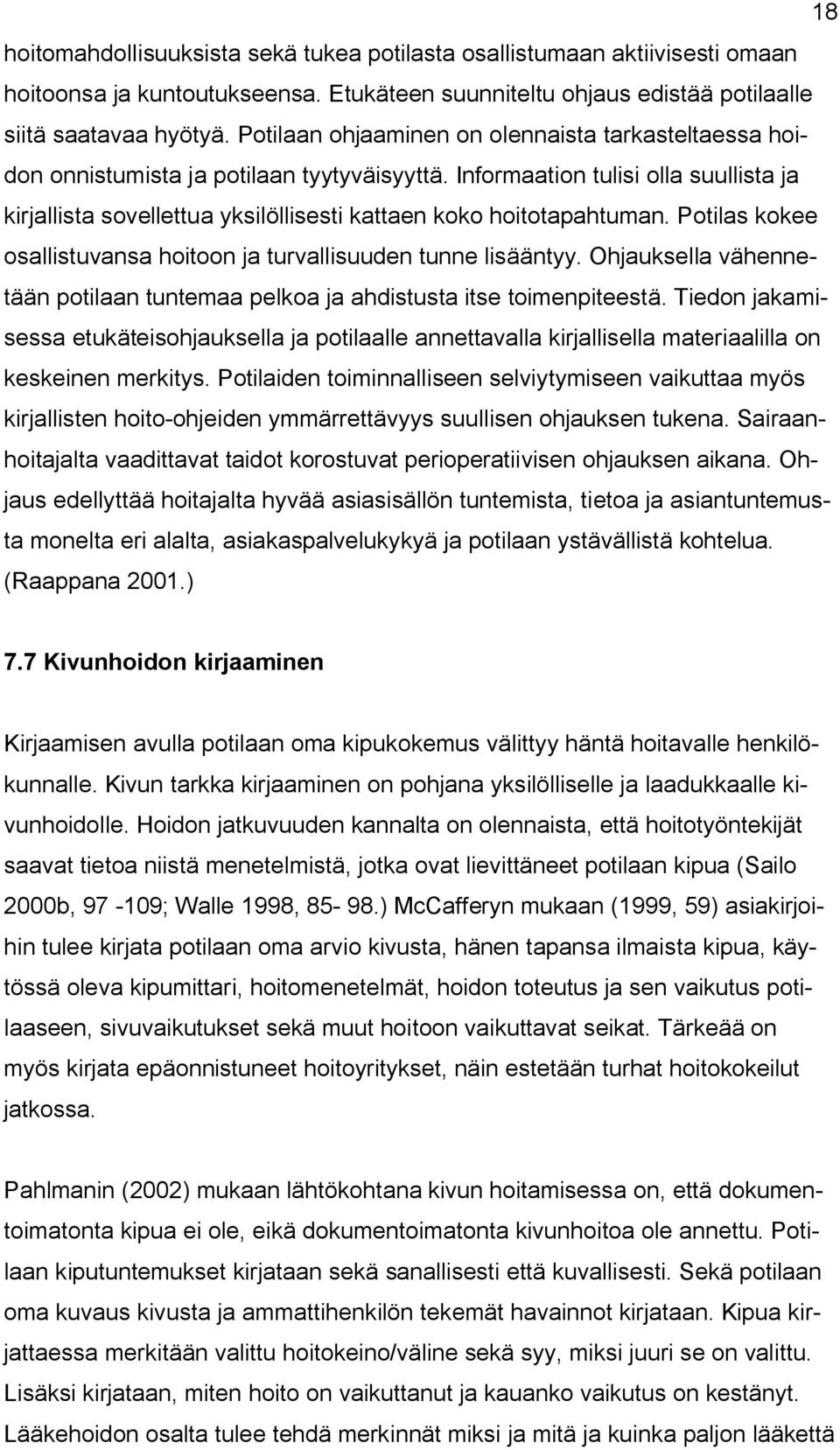 18

hoitomahdollisuuksista sekä tukea potilasta osallistumaan aktiivisesti omaan hoitoonsa ja kuntoutukseensa. Etukäteen suunniteltu ohjaus edistää potilaalle siitä saatavaa hyötyä. Potilaan ohjaaminen on olennaista tarkasteltaessa hoidon onnistumista ja potilaan tyytyväisyyttä. Informaation tulisi olla suullista ja kirjallista sovellettua yksilöllisesti kattaen koko hoitotapahtuman. Potilas kokee osallistuvansa hoitoon ja turvallisuuden tunne lisääntyy. Ohjauksella vähennetään potilaan tuntemaa pelkoa ja ahdistusta itse toimenpiteestä. Tiedon jakamisessa etukäteisohjauksella ja potilaalle annettavalla kirjallisella materiaalilla on keskeinen merkitys. Potilaiden toiminnalliseen selviytymiseen vaikuttaa myös kirjallisten hoito-ohjeiden ymmärrettävyys suullisen ohjauksen tukena. Sairaanhoitajalta vaadittavat taidot korostuvat perioperatiivisen ohjauksen aikana. Ohjaus edellyttää hoitajalta hyvää asiasisällön tuntemista, tietoa ja asiantuntemusta monelta eri alalta, asiakaspalvelukykyä ja potilaan ystävällistä kohtelua. (Raappana 2001.)

7.7 Kivunhoidon kirjaaminen

Kirjaamisen avulla potilaan oma kipukokemus välittyy häntä hoitavalle henkilökunnalle. Kivun tarkka kirjaaminen on pohjana yksilölliselle ja laadukkaalle kivunhoidolle. Hoidon jatkuvuuden kannalta on olennaista, että hoitotyöntekijät saavat tietoa niistä menetelmistä, jotka ovat lievittäneet potilaan kipua (Sailo 2000b, 97 -109; Walle 1998, 85- 98.) McCafferyn mukaan (1999, 59) asiakirjoihin tulee kirjata potilaan oma arvio kivusta, hänen tapansa ilmaista kipua, käytössä oleva kipumittari, hoitomenetelmät, hoidon toteutus ja sen vaikutus potilaaseen, sivuvaikutukset sekä muut hoitoon vaikuttavat seikat. Tärkeää on myös kirjata epäonnistuneet hoitoyritykset, näin estetään turhat hoitokokeilut jatkossa.

Pahlmanin (2002) mukaan lähtökohtana kivun hoitamisessa on, että dokumentoimatonta kipua ei ole, eikä dokumentoimatonta kivunhoitoa ole annettu. Potilaan kiputuntemukset kirjataan sekä sanallisesti että kuvallisesti. Sekä potilaan oma kuvaus kivusta ja ammattihenkilön tekemät havainnot kirjataan. Kipua kirjattaessa merkitään valittu hoitokeino/väline sekä syy, miksi juuri se on valittu. Lisäksi kirjataan, miten hoito on vaikuttanut ja kauanko vaikutus on kestänyt. Lääkehoidon osalta tulee tehdä merkinnät miksi ja mitä ja kuinka paljon lääkettä